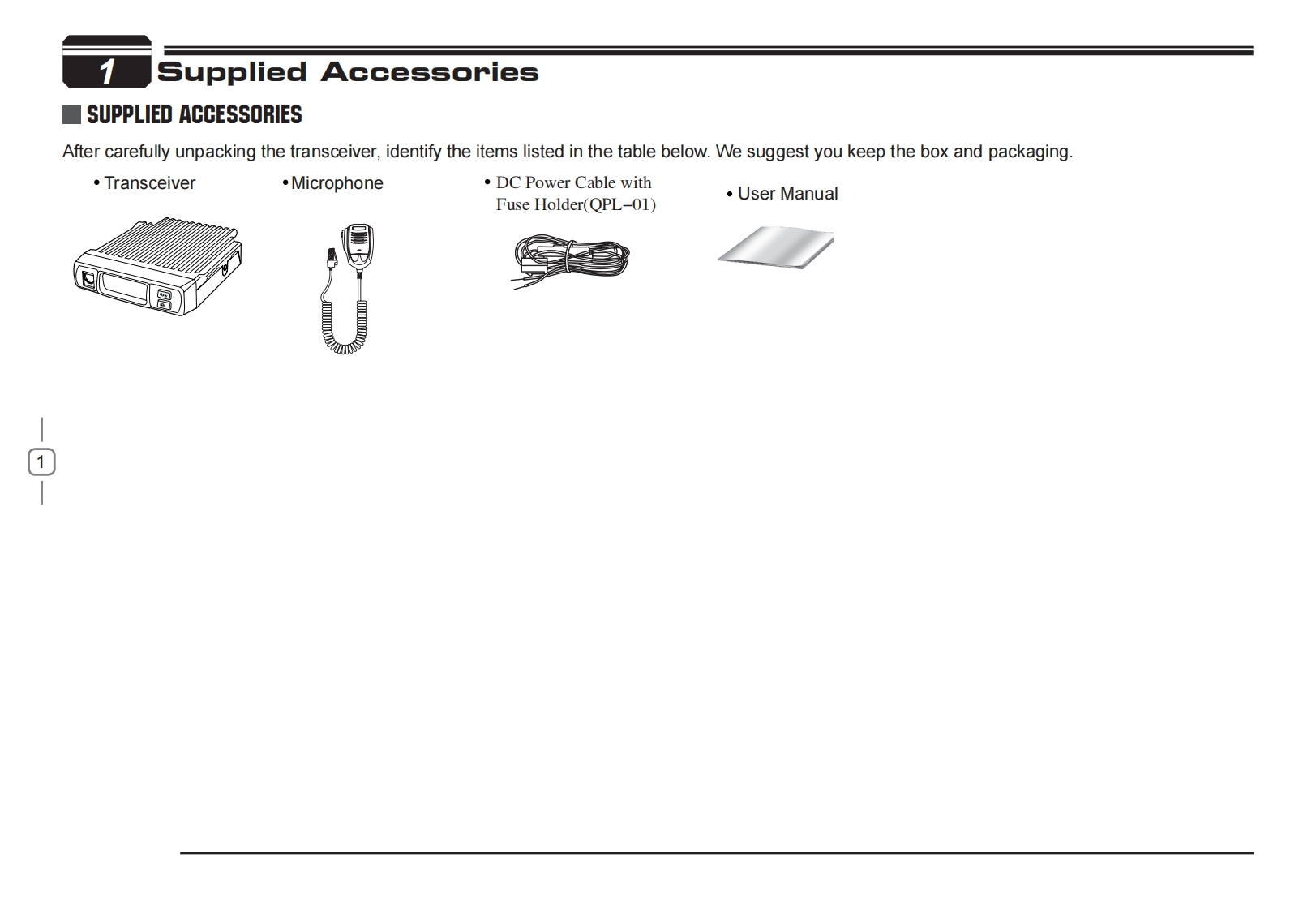 1 Supplied Accessories

SUPPLIED ACCESSORIES

After carefully unpacking the transceiver, identify the items listed in the table below. We suggest you keep the box and packaging.

• Transceiver

• Microphone

• DC Power Cable with Fuse Holder(QPL–01)

• User Manual

1